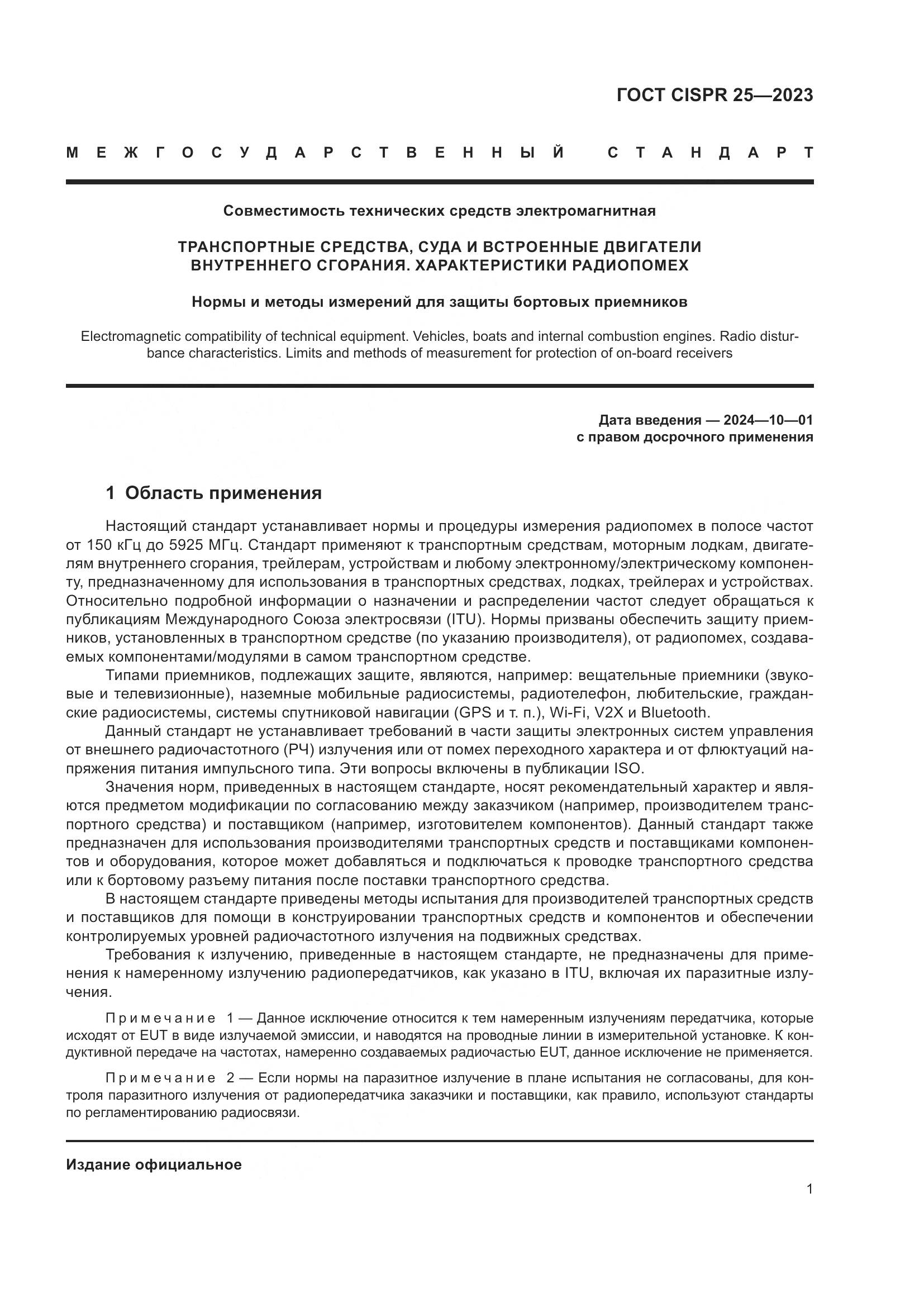 ГОСТ CISPR 25—2023

МЕЖГОСУДАРСТВЕННЫЙ СТАНДАРТ

Совместимость технических средств электромагнитная

ТРАНСПОРТНЫЕ СРЕДСТВА, СУДА И ВСТРОЕННЫЕ ДВИГАТЕЛИ ВНУТРЕННЕГО СГОРАНИЯ. ХАРАКТЕРИСТИКИ РАДИОПОМЕХ

Нормы и методы измерений для защиты бортовых приемников

Electromagnetic compatibility of technical equipment. Vehicles, boats and internal combustion engines. Radio disturbance characteristics. Limits and methods of measurement for protection of on-board receivers

Дата введения — 2024—10—01
с правом досрочного применения

1 Область применения

Настоящий стандарт устанавливает нормы и процедуры измерения радиопомех в полосе частот от 150 кГц до 5925 МГц. Стандарт применяют к транспортным средствам, моторным лодкам, двигателям внутреннего сгорания, трейлерам, устройствам и любому электронному/электрическому компоненту, предназначенному для использования в транспортных средствах, лодках, трейлерах и устройствах. Относительно подробной информации о назначении и распределении частот следует обращаться к публикациям Международного Союза электросвязи (ITU). Нормы призваны обеспечить защиту приемников, установленных в транспортном средстве (по указанию производителя), от радиопомех, создаваемых компонентами/модулями в самом транспортном средстве.

Типами приемников, подлежащих защите, являются, например: вещательные приемники (звуковые и телевизионные), наземные мобильные радиосистемы, радиотелефон, любительские, гражданские радиосистемы, системы спутниковой навигации (GPS и т. п.), Wi-Fi, V2X и Bluetooth.

Данный стандарт не устанавливает требований в части защиты электронных систем управления от внешнего радиочастотного (РЧ) излучения или от помех переходного характера и от флюктуаций напряжения питания импульсного типа. Эти вопросы включены в публикации ISO.

Значения норм, приведенных в настоящем стандарте, носят рекомендательный характер и являются предметом модификации по согласованию между заказчиком (например, производителем транспортного средства) и поставщиком (например, изготовителем компонентов). Данный стандарт также предназначен для использования производителями транспортных средств и поставщиками компонентов и оборудования, которое может добавляться и подключаться к проводке транспортного средства или к бортовому разъему питания после поставки транспортного средства.

В настоящем стандарте приведены методы испытания для производителей транспортных средств и поставщиков для помощи в конструировании транспортных средств и компонентов и обеспечении контролируемых уровней радиочастотного излучения на подвижных средствах.

Требования к излучению, приведенные в настоящем стандарте, не предназначены для применения к намеренному излучению радиопередатчиков, как указано в ITU, включая их паразитные излучения.

Примечание 1 — Данное исключение относится к тем намеренным излучениям передатчика, которые исходят от EUT в виде излучаемой эмиссии, и наводятся на проводные линии в измерительной установке. К кондуктивной передаче на частотах, намеренно создаваемых радиочастью EUT, данное исключение не применяется.

Примечание 2 — Если нормы на паразитное излучение в плане испытания не согласованы, для контроля паразитного излучения от радиопередатчика заказчики и поставщики, как правило, используют стандарты по регламентированию радиосвязи.

Издание официальное

1